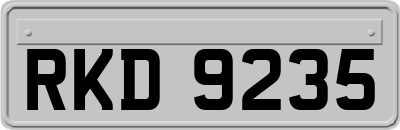 RKD 9235